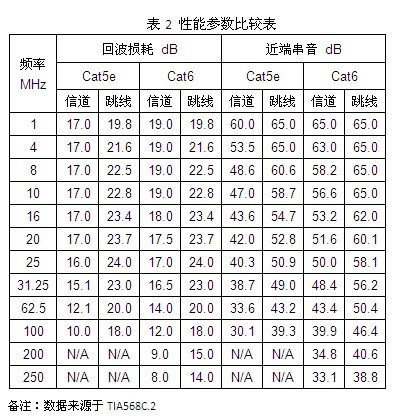 表 2 性能参数比较表

| 频率 MHz | 回波损耗 dB | | | | 近端串音 dB | | | |
|---|---|---|---|---|---|---|---|---|
| | Cat5e | | Cat6 | | Cat5e | | Cat6 | |
| | 信道 | 跳线 | 信道 | 跳线 | 信道 | 跳线 | 信道 | 跳线 |
| 1 | 17.0 | 19.8 | 19.0 | 19.8 | 60.0 | 65.0 | 65.0 | 65.0 |
| 4 | 17.0 | 21.6 | 19.0 | 21.6 | 53.5 | 65.0 | 63.0 | 65.0 |
| 8 | 17.0 | 22.5 | 19.0 | 22.5 | 48.6 | 60.6 | 58.2 | 65.0 |
| 10 | 17.0 | 22.8 | 19.0 | 22.8 | 47.0 | 58.7 | 56.6 | 65.0 |
| 16 | 17.0 | 23.4 | 18.0 | 23.4 | 43.6 | 54.7 | 53.2 | 62.0 |
| 20 | 17.0 | 23.7 | 17.5 | 23.7 | 42.0 | 52.8 | 51.6 | 60.1 |
| 25 | 16.0 | 24.0 | 17.0 | 24.0 | 40.3 | 50.9 | 50.0 | 58.1 |
| 31.25 | 15.1 | 23.0 | 16.5 | 23.0 | 38.7 | 49.0 | 48.4 | 56.2 |
| 62.5 | 12.1 | 20.0 | 14.0 | 20.0 | 33.6 | 43.2 | 43.4 | 50.4 |
| 100 | 10.0 | 18.0 | 12.0 | 18.0 | 30.1 | 39.3 | 39.9 | 46.4 |
| 200 | N/A | N/A | 9.0 | 15.0 | N/A | N/A | 34.8 | 40.6 |
| 250 | N/A | N/A | 8.0 | 14.0 | N/A | N/A | 33.1 | 38.8 |

备注：数据来源于 TIA568C.2